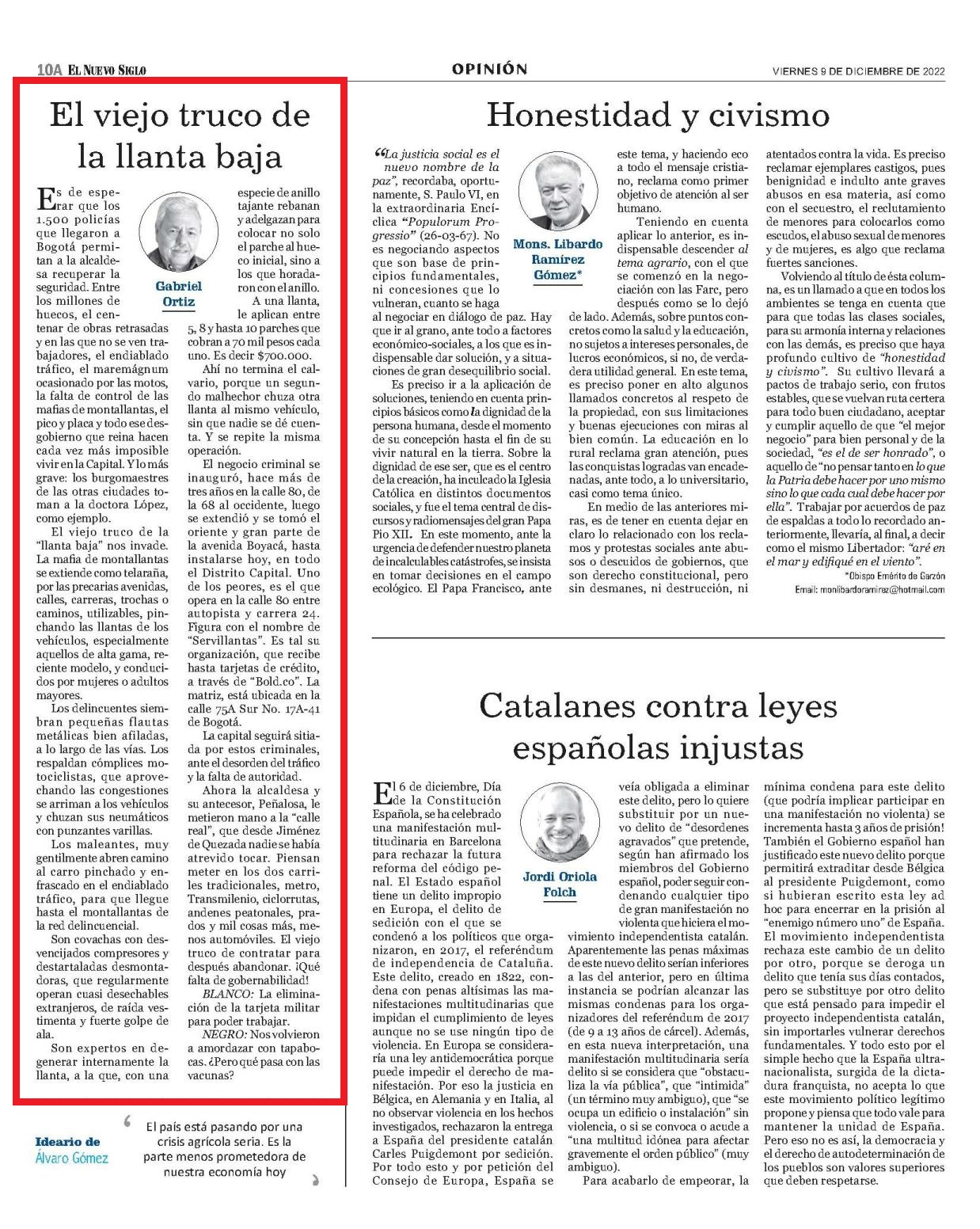 10A EL NUEVO SIGLO

OPINIÓN

VIERNES 9 DE DICIEMBRE DE 2022

El viejo truco de la llanta baja

Gabriel Ortiz

Es de esperar que los 1.500 policías que llegaron a Bogotá permitan a la alcaldesa recuperar la seguridad. Entre los millones de huecos, el centenar de obras retrasadas y en las que no se ven trabajadores, el endiablado tráfico, el maremágnum ocasionado por las motos, la falta de control de las mafias de montallantas, el pico y placa y todo ese desgobierno que reina hacen cada vez más imposible vivir en la Capital. Y lo más grave: los burgomaestres de las otras ciudades toman a la doctora López, como ejemplo.

El viejo truco de la "llanta baja" nos invade. La mafia de montallantas se extiende como telaraña, por las precarias avenidas, calles, carreras, trochas o caminos, utilizables, pinchando las llantas de los vehículos, especialmente aquellos de alta gama, reciente modelo, y conducidos por mujeres o adultos mayores.

Los delincuentes siembran pequeñas flautas metálicas bien afiladas, a lo largo de las vías. Los respaldan cómplices motociclistas, que aprovechando las congestiones se arriman a los vehículos y chuzan sus neumáticos con punzantes varillas.

Los maleantes, muy gentilmente abren camino al carro pinchado y enfrascado en el endiablado tráfico, para que llegue hasta el montallantas de la red delincuencial.

Son covachas con desvencijados compresores y destartaladas desmontadoras, que regularmente operan cuasi desechables extranjeros, de raída vestimenta y fuerte golpe de ala.

Son expertos en degenerar internamente la llanta, a la que, con una especie de anillo tajante rebanan y adelgazan para colocar no solo el parche al hueco inicial, sino a los que horadaron con el anillo.

A una llanta, le aplican entre 5, 8 y hasta 10 parches que cobran a 70 mil pesos cada uno. Es decir $700.000.

Ahí no termina el calvario, porque un segundo malhechor chuza otra llanta al mismo vehículo, sin que nadie se dé cuenta. Y se repite la misma operación.

El negocio criminal se inauguró, hace más de tres años en la calle 80, de la 68 al occidente, luego se extendió y se tomó el oriente y gran parte de la avenida Boyacá, hasta instalarse hoy, en todo el Distrito Capital. Uno de los peores, es el que opera en la calle 80 entre autopista y carrera 24. Figura con el nombre de "Servillantas". Es tal su organización, que recibe hasta tarjetas de crédito, a través de "Bold.co". La matriz, está ubicada en la calle 75A Sur No. 17A-41 de Bogotá.

La capital seguirá sitiada por estos criminales, ante el desorden del tráfico y la falta de autoridad.

Ahora la alcaldesa y su antecesor, Peñalosa, le metieron mano a la "calle real", que desde Jiménez de Quezada nadie se había atrevido tocar. Piensan meter en los dos carriles tradicionales, metro, Transmilenio, ciclorrutas, andenes peatonales, prados y mil cosas más, menos automóviles. El viejo truco de contratar para después abandonar. ¡Qué falta de gobernabilidad!

BLANCO: La eliminación de la tarjeta militar para poder trabajar.

NEGRO: Nos volvieron a amordazar con tapabocas. ¿Pero qué pasa con las vacunas?

Ideario de Álvaro Gómez

El país está pasando por una crisis agrícola seria. Es la parte menos prometedora de nuestra economía hoy

Honestidad y civismo

Mons. Libardo Ramírez Gómez*

"La justicia social es el nuevo nombre de la paz", recordaba, oportunamente, S. Paulo VI, en la extraordinaria Encíclica "Populorum Progressio" (26-03-67). No es negociando aspectos que son base de principios fundamentales, ni concesiones que lo vulneran, cuanto se haga al negociar en diálogo de paz. Hay que ir al grano, ante todo a factores económico-sociales, a los que es indispensable dar solución, y a situaciones de gran desequilibrio social.

Es preciso ir a la aplicación de soluciones, teniendo en cuenta principios básicos como la dignidad de la persona humana, desde el momento de su concepción hasta el fin de su vivir natural en la tierra. Sobre la dignidad de ese ser, que es el centro de la creación, ha inculcado la Iglesia Católica en distintos documentos sociales, y fue el tema central de discursos y radiomensajes del gran Papa Pio XII. En este momento, ante la urgencia de defender nuestro planeta de incalculables catástrofes, se insista en tomar decisiones en el campo ecológico. El Papa Francisco, ante este tema, y haciendo eco a todo el mensaje cristiano, reclama como primer objetivo de atención al ser humano.

Teniendo en cuenta aplicar lo anterior, es indispensable descender al tema agrario, con el que se comenzó en la negociación con las Farc, pero después como se lo dejó de lado. Además, sobre puntos concretos como la salud y la educación, no sujetos a intereses personales, de lucros económicos, si no, de verdadera utilidad general. En este tema, es preciso poner en alto algunos llamados concretos al respeto de la propiedad, con sus limitaciones y buenas ejecuciones con miras al bien común. La educación en lo rural reclama gran atención, pues las conquistas logradas van encadenadas, ante todo, a lo universitario, casi como tema único.

En medio de las anteriores miras, es de tener en cuenta dejar en claro lo relacionado con los reclamos y protestas sociales ante abusos o descuidos de gobiernos, que son derecho constitucional, pero sin desmanes, ni destrucción, ni atentados contra la vida. Es preciso reclamar ejemplares castigos, pues benignidad e indulto ante graves abusos en esa materia, así como con el secuestro, el reclutamiento de menores para colocarlos como escudos, el abuso sexual de menores y de mujeres, es algo que reclama fuertes sanciones.

Volviendo al título de ésta columna, es un llamado a que en todos los ambientes se tenga en cuenta que para que todas las clases sociales, para su armonía interna y relaciones con las demás, es preciso que haya profundo cultivo de "honestidad y civismo". Su cultivo llevará a pactos de trabajo serio, con frutos estables, que se vuelvan ruta certera para todo buen ciudadano, aceptar y cumplir aquello de que "el mejor negocio" para bien personal y de la sociedad, "es el de ser honrado", o aquello de "no pensar tanto en lo que la Patria debe hacer por uno mismo sino lo que cada cual debe hacer por ella". Trabajar por acuerdos de paz de espaldas a todo lo recordado anteriormente, llevaría, al final, a decir como el mismo Libertador: "aré en el mar y edifiqué en el viento".

*Obispo Emérito de Garzón
Email: monlibardoramirez@hotmail.com

Catalanes contra leyes españolas injustas

Jordi Oriola Folch

El 6 de diciembre, Día de la Constitución Española, se ha celebrado una manifestación multitudinaria en Barcelona para rechazar la futura reforma del código penal. El Estado español tiene un delito impropio en Europa, el delito de sedición con el que se condenó a los políticos que organizaron, en 2017, el referéndum de independencia de Cataluña. Este delito, creado en 1822, condena con penas altísimas las manifestaciones multitudinarias que impidan el cumplimiento de leyes aunque no se use ningún tipo de violencia. En Europa se consideraría una ley antidemocrática porque puede impedir el derecho de manifestación. Por eso la justicia en Bélgica, en Alemania y en Italia, al no observar violencia en los hechos investigados, rechazaron la entrega a España del presidente catalán Carles Puigdemont por sedición. Por todo esto y por petición del Consejo de Europa, España se veía obligada a eliminar este delito, pero lo quiere substituir por un nuevo delito de "desordenes agravados" que pretende, según han afirmado los miembros del Gobierno español, poder seguir condenando cualquier tipo de gran manifestación no violenta que hiciera el movimiento independentista catalán. Aparentemente las penas máximas de este nuevo delito serían inferiores a las del anterior, pero en última instancia se podrían alcanzar las mismas condenas para los organizadores del referéndum de 2017 (de 9 a 13 años de cárcel). Además, en esta nueva interpretación, una manifestación multitudinaria sería delito si se considera que "obstaculiza la vía pública", que "intimida" (un término muy ambiguo), que "se ocupa un edificio o instalación" sin violencia, o si se convoca o acude a "una multitud idónea para afectar gravemente el orden público" (muy ambiguo).

Para acabarlo de empeorar, la mínima condena para este delito (que podría implicar participar en una manifestación no violenta) se incrementa hasta 3 años de prisión! También el Gobierno español han justificado este nuevo delito porque permitirá extraditar desde Bélgica al presidente Puigdemont, como si hubieran escrito esta ley ad hoc para encerrar en la prisión al "enemigo número uno" de España. El movimiento independentista rechaza este cambio de un delito por otro, porque se deroga un delito que tenía sus días contados, pero se substituye por otro delito que está pensado para impedir el proyecto independentista catalán, sin importarles vulnerar derechos fundamentales. Y todo esto por el simple hecho que la España ultranacionalista, surgida de la dictadura franquista, no acepta lo que este movimiento político legítimo propone y piensa que todo vale para mantener la unidad de España. Pero eso no es así, la democracia y el derecho de autodeterminación de los pueblos son valores superiores que deben respetarse.